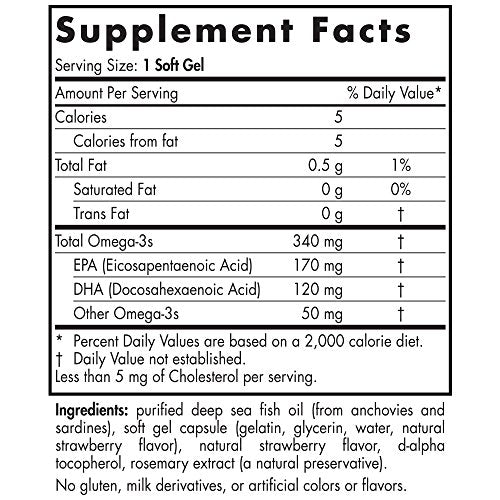 Supplement Facts

Serving Size: 1 Soft Gel

| Amount Per Serving | | % Daily Value* |
|---|---|---|
| Calories | 5 | |
| Calories from fat | 5 | |
| Total Fat | 0.5 g | 1% |
| Saturated Fat | 0 g | 0% |
| Trans Fat | 0 g | † |
| Total Omega-3s | 340 mg | † |
| EPA (Eicosapentaenoic Acid) | 170 mg | † |
| DHA (Docosahexaenoic Acid) | 120 mg | † |
| Other Omega-3s | 50 mg | † |

* Percent Daily Values are based on a 2,000 calorie diet.
† Daily Value not established.
Less than 5 mg of Cholesterol per serving.

Ingredients: purified deep sea fish oil (from anchovies and sardines), soft gel capsule (gelatin, glycerin, water, natural strawberry flavor), natural strawberry flavor, d-alpha tocopherol, rosemary extract (a natural preservative).

No gluten, milk derivatives, or artificial colors or flavors.